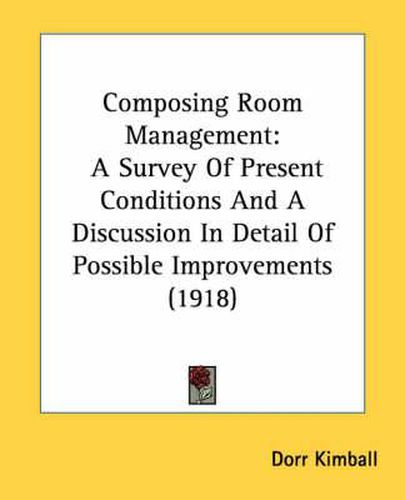 Composing Room Management:
A Survey Of Present Conditions And A Discussion In Detail Of Possible Improvements (1918)

Dorr Kimball